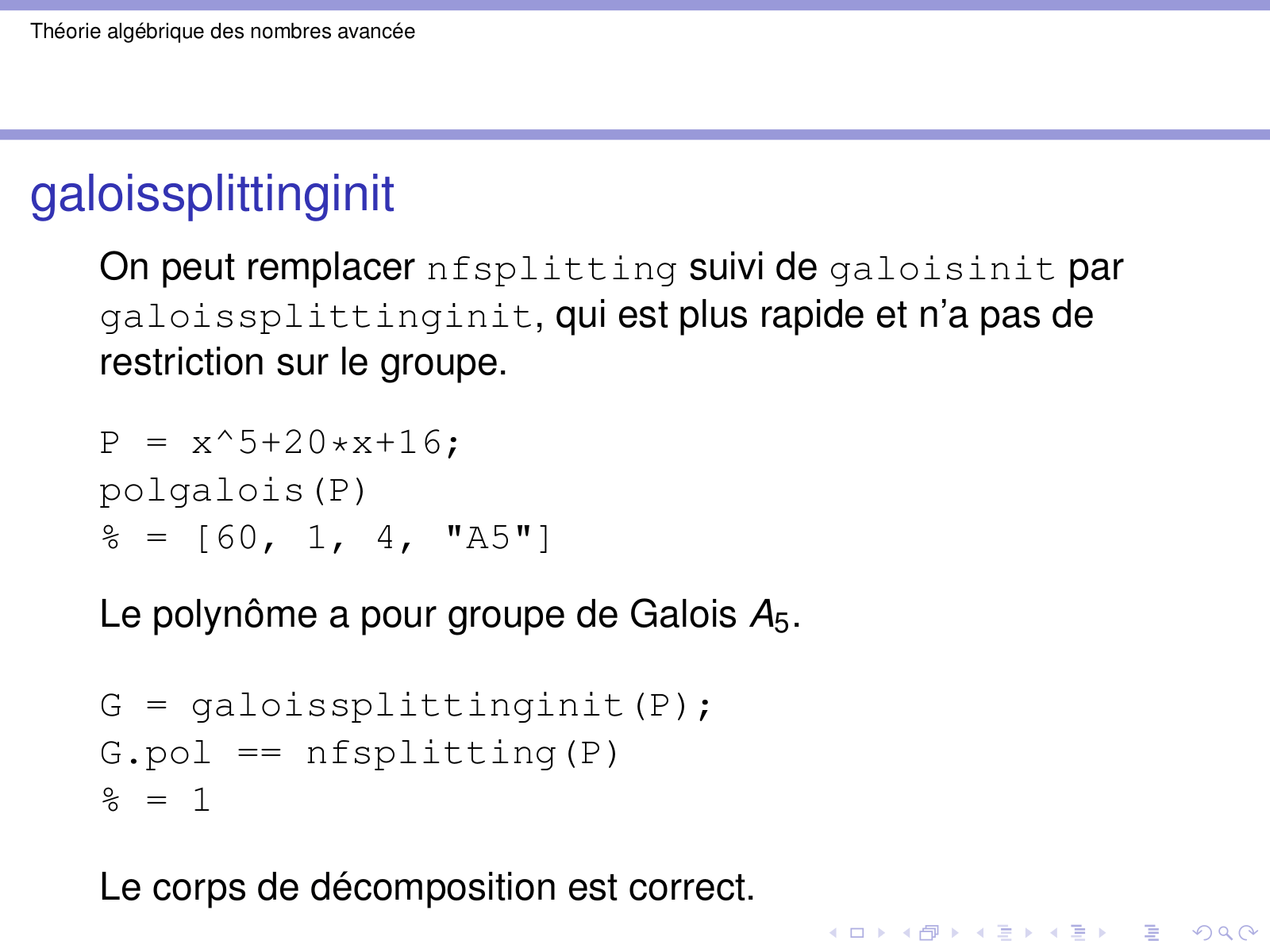 Théorie algébrique des nombres avancée

galoissplittinginit

On peut remplacer nfsplitting suivi de galoisinit par galoissplittinginit, qui est plus rapide et n'a pas de restriction sur le groupe.

P = x^5+20*x+16;
polgalois(P)
% = [60, 1, 4, "A5"]

Le polynôme a pour groupe de Galois $A_5$.

G = galoissplittinginit(P);
G.pol == nfsplitting(P)
% = 1

Le corps de décomposition est correct.